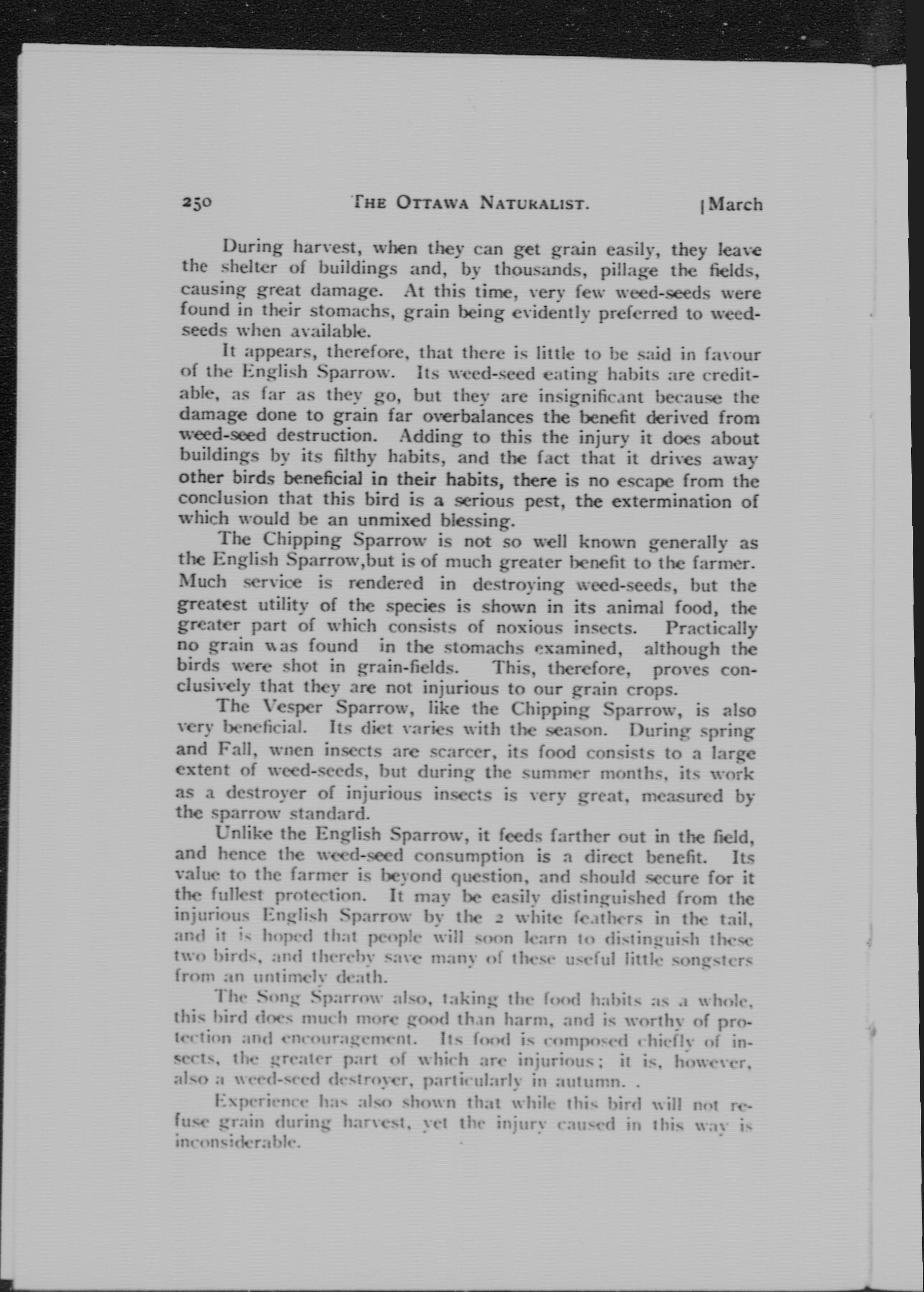 250 THE OTTAWA NATURALIST. [March

During harvest, when they can get grain easily, they leave the shelter of buildings and, by thousands, pillage the fields, causing great damage. At this time, very few weed-seeds were found in their stomachs, grain being evidently preferred to weed-seeds when available.

It appears, therefore, that there is little to be said in favour of the English Sparrow. Its weed-seed eating habits are creditable, as far as they go, but they are insignificant because the damage done to grain far overbalances the benefit derived from weed-seed destruction. Adding to this the injury it does about buildings by its filthy habits, and the fact that it drives away other birds beneficial in their habits, there is no escape from the conclusion that this bird is a serious pest, the extermination of which would be an unmixed blessing.

The Chipping Sparrow is not so well known generally as the English Sparrow,but is of much greater benefit to the farmer. Much service is rendered in destroying weed-seeds, but the greatest utility of the species is shown in its animal food, the greater part of which consists of noxious insects. Practically no grain was found in the stomachs examined, although the birds were shot in grain-fields. This, therefore, proves conclusively that they are not injurious to our grain crops.

The Vesper Sparrow, like the Chipping Sparrow, is also very beneficial. Its diet varies with the season. During spring and Fall, wnen insects are scarcer, its food consists to a large extent of weed-seeds, but during the summer months, its work as a destroyer of injurious insects is very great, measured by the sparrow standard.

Unlike the English Sparrow, it feeds farther out in the field, and hence the weed-seed consumption is a direct benefit. Its value to the farmer is beyond question, and should secure for it the fullest protection. It may be easily distinguished from the injurious English Sparrow by the 2 white feathers in the tail, and it is hoped that people will soon learn to distinguish these two birds, and thereby save many of these useful little songsters from an untimely death.

The Song Sparrow also, taking the food habits as a whole, this bird does much more good than harm, and is worthy of protection and encouragement. Its food is composed chiefly of insects, the greater part of which are injurious; it is, however, also a weed-seed destroyer, particularly in autumn. .

Experience has also shown that while this bird will not refuse grain during harvest, yet the injury caused in this way is inconsiderable.